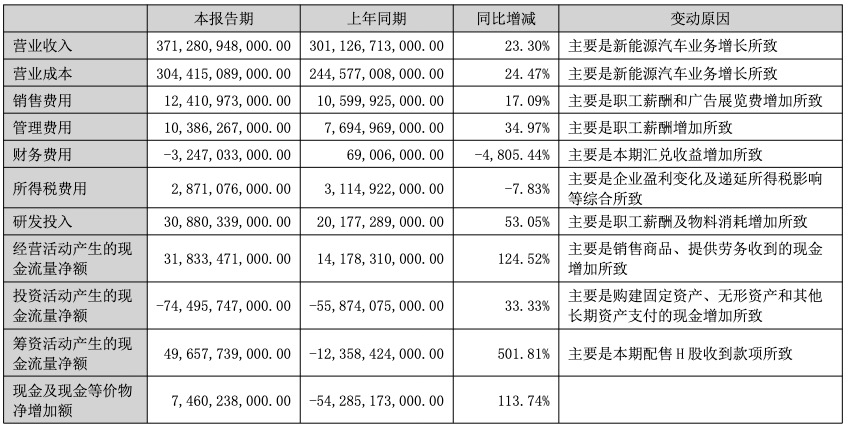 |  | 本报告期 | 上年同期 | 同比增减 | 变动原因 |
|---|---|---|---|---|
| 营业收入 | 371,280,948,000.00 | 301,126,713,000.00 | 23.30% | 主要是新能源汽车业务增长所致 |
| 营业成本 | 304,415,089,000.00 | 244,577,008,000.00 | 24.47% | 主要是新能源汽车业务增长所致 |
| 销售费用 | 12,410,973,000.00 | 10,599,925,000.00 | 17.09% | 主要是职工薪酬和广告展览费增加所致 |
| 管理费用 | 10,386,267,000.00 | 7,694,969,000.00 | 34.97% | 主要是职工薪酬增加所致 |
| 财务费用 | -3,247,033,000.00 | 69,006,000.00 | -4,805.44% | 主要是本期汇兑收益增加所致 |
| 所得税费用 | 2,871,076,000.00 | 3,114,922,000.00 | -7.83% | 主要是企业盈利变化及递延所得税影响等综合所致 |
| 研发投入 | 30,880,339,000.00 | 20,177,289,000.00 | 53.05% | 主要是职工薪酬及物料消耗增加所致 |
| 经营活动产生的现金流量净额 | 31,833,471,000.00 | 14,178,310,000.00 | 124.52% | 主要是销售商品、提供劳务收到的现金增加所致 |
| 投资活动产生的现金流量净额 | -74,495,747,000.00 | -55,874,075,000.00 | 33.33% | 主要是购建固定资产、无形资产和其他长期资产支付的现金增加所致 |
| 筹资活动产生的现金流量净额 | 49,657,739,000.00 | -12,358,424,000.00 | 501.81% | 主要是本期配售 H 股收到款项所致 |
| 现金及现金等价物净增加额 | 7,460,238,000.00 | -54,285,173,000.00 | 113.74% |  |